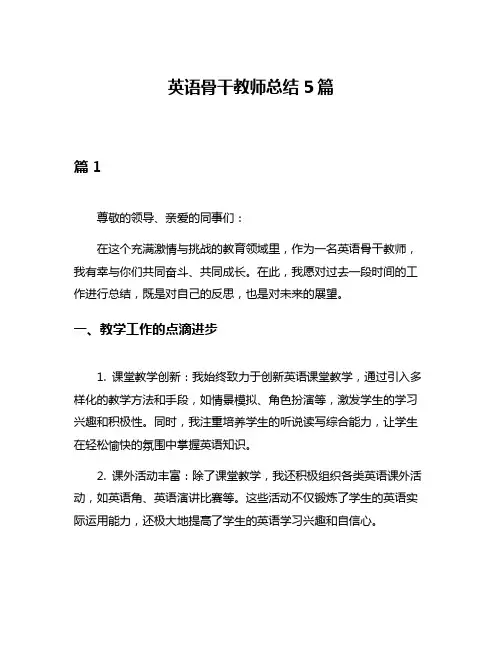 英语骨干教师总结 5 篇

篇 1

尊敬的领导、亲爱的同事们：

在这个充满激情与挑战的教育领域里，作为一名英语骨干教师，我有幸与你们共同奋斗、共同成长。在此，我愿对过去一段时间的工作进行总结，既是对自己的反思，也是对未来的展望。

一、教学工作的点滴进步

1. 课堂教学创新：我始终致力于创新英语课堂教学，通过引入多样化的教学方法和手段，如情景模拟、角色扮演等，激发学生的学习兴趣和积极性。同时，我注重培养学生的听说读写综合能力，让学生在轻松愉快的氛围中掌握英语知识。

2. 课外活动丰富：除了课堂教学，我还积极组织各类英语课外活动，如英语角、英语演讲比赛等。这些活动不仅锻炼了学生的英语实际运用能力，还极大地提高了学生的英语学习兴趣和自信心。